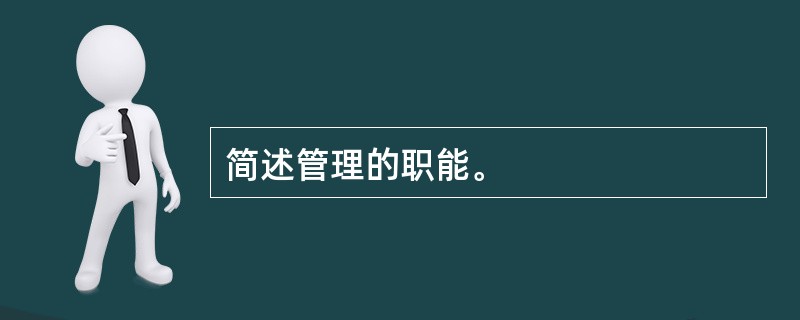 简述管理的职能。